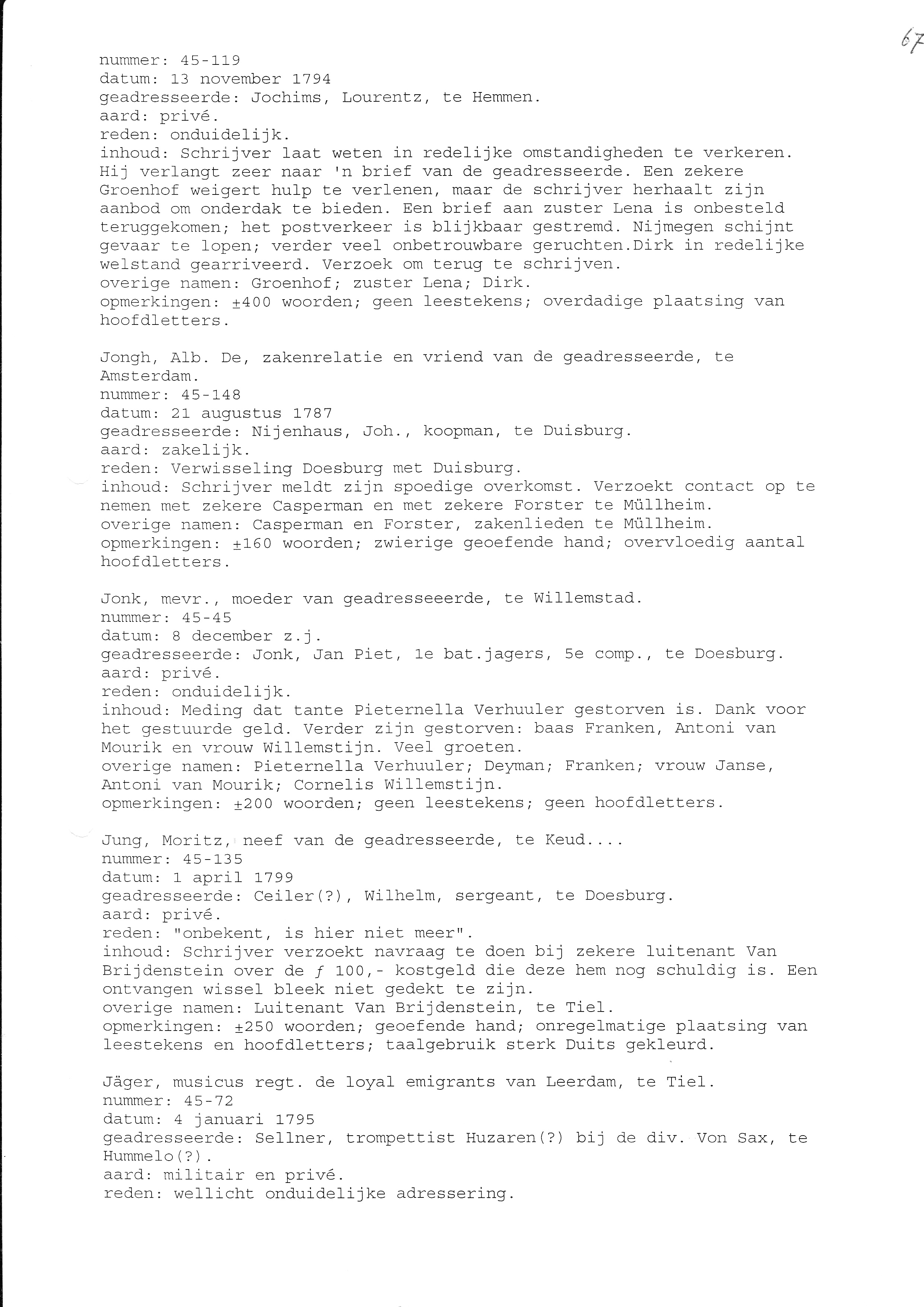 67

nummer: 45-119
datum: 13 november 1794
geadresseerde: Jochims, Lourentz, te Hemmen.
aard: privé.
reden: onduidelijk.
inhoud: Schrijver laat weten in redelijke omstandigheden te verkeren. Hij verlangt zeer naar 'n brief van de geadresseerde. Een zekere Groenhof weigert hulp te verlenen, maar de schrijver herhaalt zijn aanbod om onderdak te bieden. Een brief aan zuster Lena is onbesteld teruggekomen; het postverkeer is blijkbaar gestremd. Nijmegen schijnt gevaar te lopen; verder veel onbetrouwbare geruchten.Dirk in redelijke welstand gearriveerd. Verzoek om terug te schrijven.
overige namen: Groenhof; zuster Lena; Dirk.
opmerkingen: ±400 woorden; geen leestekens; overdadige plaatsing van hoofdletters.

Jongh, Alb. De, zakenrelatie en vriend van de geadresseerde, te Amsterdam.
nummer: 45-148
datum: 21 augustus 1787
geadresseerde: Nijenhaus, Joh., koopman, te Duisburg.
aard: zakelijk.
reden: Verwisseling Doesburg met Duisburg.
inhoud: Schrijver meldt zijn spoedige overkomst. Verzoekt contact op te nemen met zekere Casperman en met zekere Forster te Müllheim.
overige namen: Casperman en Forster, zakenlieden te Müllheim.
opmerkingen: ±160 woorden; zwierige geoefende hand; overvloedig aantal hoofdletters.

Jonk, mevr., moeder van geadresseeerde, te Willemstad.
nummer: 45-45
datum: 8 december z.j.
geadresseerde: Jonk, Jan Piet, 1e bat.jagers, 5e comp., te Doesburg.
aard: privé.
reden: onduidelijk.
inhoud: Meding dat tante Pieternella Verhuuler gestorven is. Dank voor het gestuurde geld. Verder zijn gestorven: baas Franken, Antoni van Mourik en vrouw Willemstijn. Veel groeten.
overige namen: Pieternella Verhuuler; Deyman; Franken; vrouw Janse, Antoni van Mourik; Cornelis Willemstijn.
opmerkingen: ±200 woorden; geen leestekens; geen hoofdletters.

Jung, Moritz, neef van de geadresseerde, te Keud....
nummer: 45-135
datum: 1 april 1799
geadresseerde: Ceiler(?), Wilhelm, sergeant, te Doesburg.
aard: privé.
reden: "onbekent, is hier niet meer".
inhoud: Schrijver verzoekt navraag te doen bij zekere luitenant Van Brijdenstein over de ƒ 100,- kostgeld die deze hem nog schuldig is. Een ontvangen wissel bleek niet gedekt te zijn.
overige namen: Luitenant Van Brijdenstein, te Tiel.
opmerkingen: ±250 woorden; geoefende hand; onregelmatige plaatsing van leestekens en hoofdletters; taalgebruik sterk Duits gekleurd.

Jäger, musicus regt. de loyal emigrants van Leerdam, te Tiel.
nummer: 45-72
datum: 4 januari 1795
geadresseerde: Sellner, trompettist Huzaren(?) bij de div. Von Sax, te Hummelo(?).
aard: militair en privé.
reden: wellicht onduidelijke adressering.